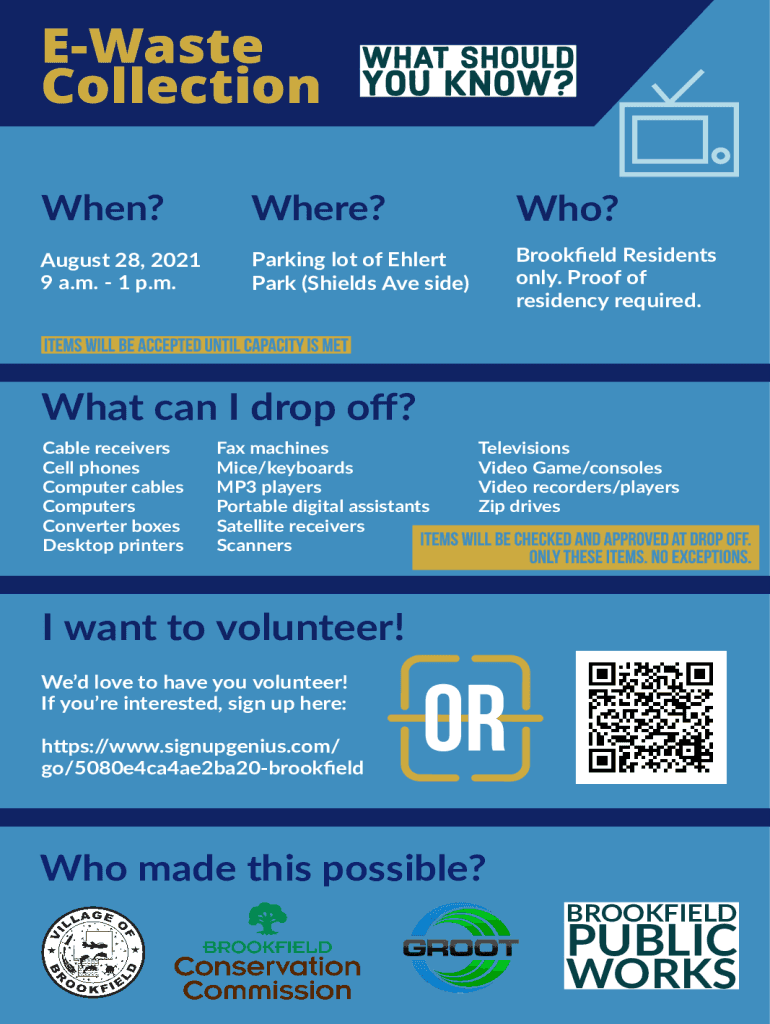 E-Waste Collection

WHAT SHOULD YOU KNOW?

When?

August 28, 2021
9 a.m. - 1 p.m.

Where?

Parking lot of Ehlert Park (Shields Ave side)

Who?

Brookfield Residents only. Proof of residency required.

ITEMS WILL BE ACCEPTED UNTIL CAPACITY IS MET

What can I drop off?

Cable receivers
Cell phones
Computer cables
Computers
Converter boxes
Desktop printers

Fax machines
Mice/keyboards
MP3 players
Portable digital assistants
Satellite receivers
Scanners

Televisions
Video Game/consoles
Video recorders/players
Zip drives

ITEMS WILL BE CHECKED AND APPROVED AT DROP OFF. ONLY THESE ITEMS. NO EXCEPTIONS.

I want to volunteer!

We'd love to have you volunteer! If you're interested, sign up here:

https://www.signupgenius.com/go/5080e4ca4ae2ba20-brookfield

OR

Who made this possible?

VILLAGE OF BROOKFIELD

BROOKFIELD Conservation Commission

GROOT

BROOKFIELD PUBLIC WORKS